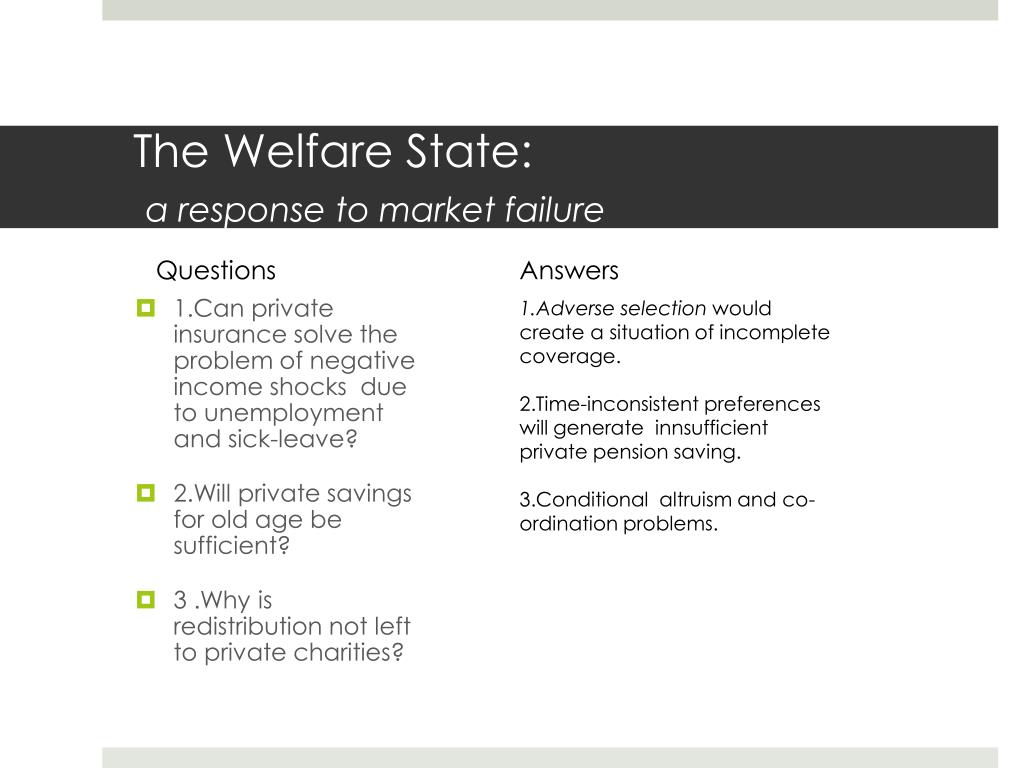 The Welfare State:
a response to market failure

Questions

1.Can private insurance solve the problem of negative income shocks due to unemployment and sick-leave?

2.Will private savings for old age be sufficient?

3 .Why is redistribution not left to private charities?

Answers

1.Adverse selection would create a situation of incomplete coverage.

2.Time-inconsistent preferences will generate innsufficient private pension saving.

3.Conditional altruism and co-ordination problems.